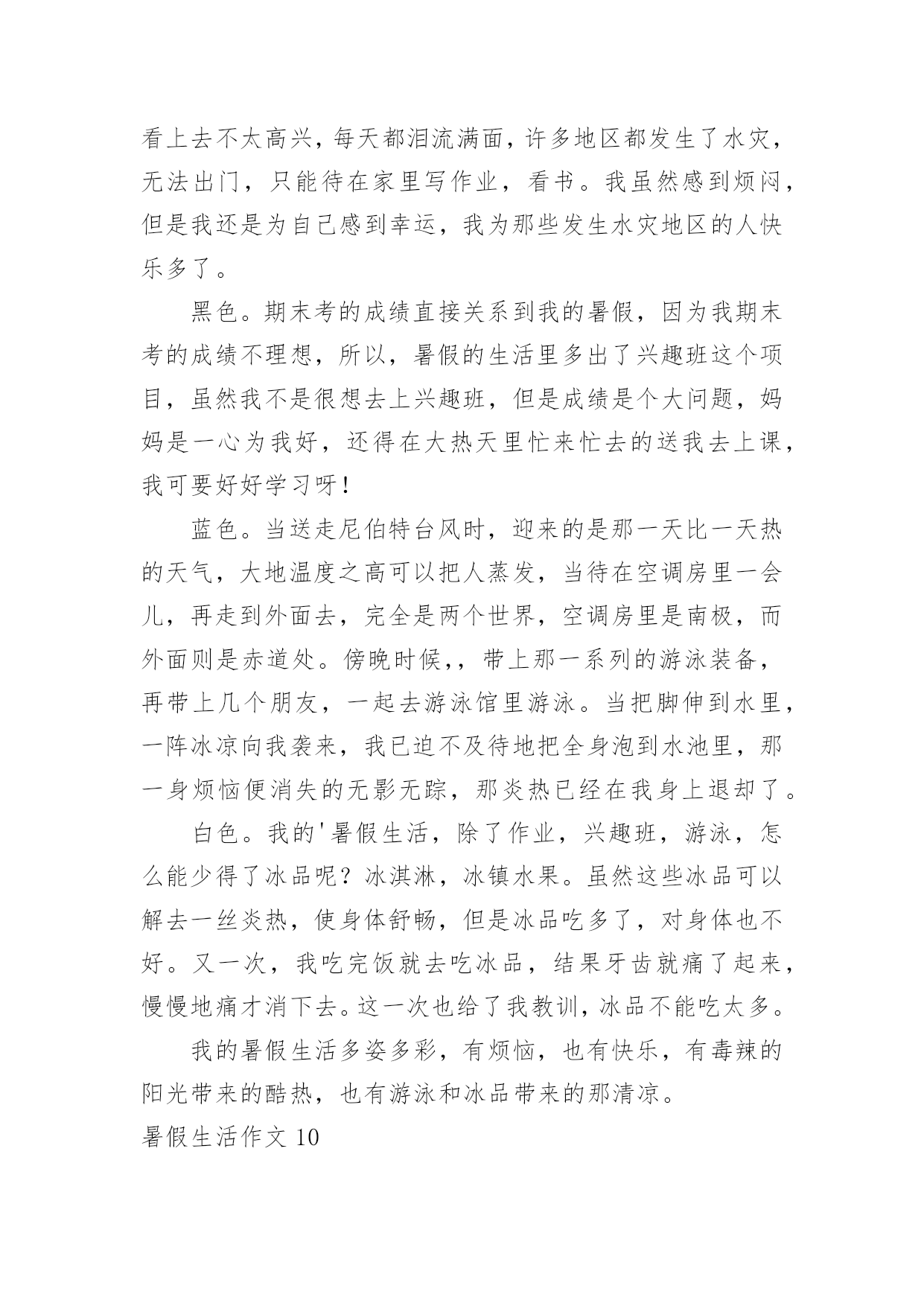 看上去不太高兴，每天都泪流满面，许多地区都发生了水灾，无法出门，只能待在家里写作业，看书。我虽然感到烦闷，但是我还是为自己感到幸运，我为那些发生水灾地区的人快乐多了。

黑色。期末考的成绩直接关系到我的暑假，因为我期末考的成绩不理想，所以，暑假的生活里多出了兴趣班这个项目，虽然我不是很想去上兴趣班，但是成绩是个大问题，妈妈是一心为我好，还得在大热天里忙来忙去的送我去上课，我可要好好学习呀！

蓝色。当送走尼伯特台风时，迎来的是那一天比一天热的天气，大地温度之高可以把人蒸发，当待在空调房里一会儿，再走到外面去，完全是两个世界，空调房里是南极，而外面则是赤道处。傍晚时候,，带上那一系列的游泳装备，再带上几个朋友，一起去游泳馆里游泳。当把脚伸到水里，一阵冰凉向我袭来，我已迫不及待地把全身泡到水池里，那一身烦恼便消失的无影无踪，那炎热已经在我身上退却了。

白色。我的'暑假生活，除了作业，兴趣班，游泳，怎么能少得了冰品呢？冰淇淋，冰镇水果。虽然这些冰品可以解去一丝炎热，使身体舒畅，但是冰品吃多了，对身体也不好。又一次，我吃完饭就去吃冰品，结果牙齿就痛了起来，慢慢地痛才消下去。这一次也给了我教训，冰品不能吃太多。

我的暑假生活多姿多彩，有烦恼，也有快乐，有毒辣的阳光带来的酷热，也有游泳和冰品带来的那清凉。

暑假生活作文 10